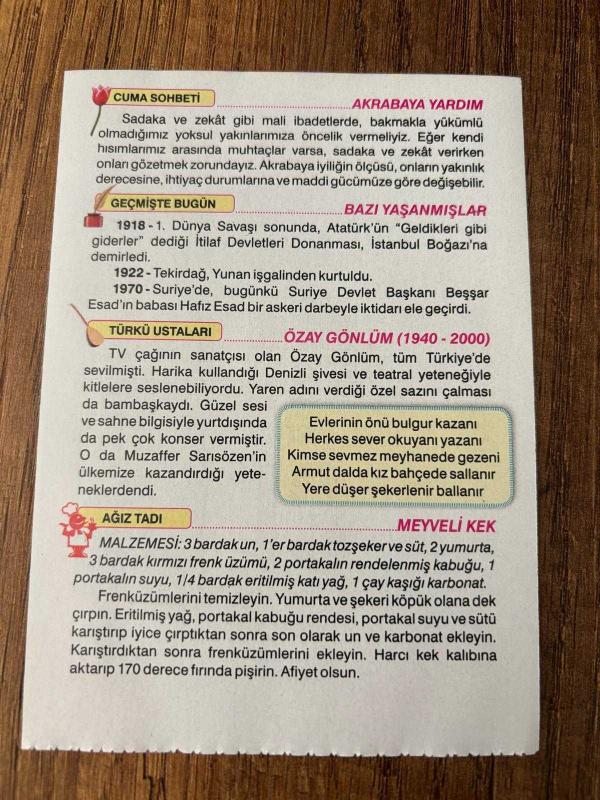 CUMA SOHBETİ

AKRABAYA YARDIM

Sadaka ve zekât gibi mali ibadetlerde, bakmakla yükümlü olmadığımız yoksul yakınlarımıza öncelik vermeliyiz. Eğer kendi hısımlarımız arasında muhtaçlar varsa, sadaka ve zekât verirken onları gözetmek zorundayız. Akrabaya iyiliğin ölçüsü, onların yakınlık derecesine, ihtiyaç durumlarına ve maddi gücümüze göre değişebilir.

GEÇMİŞTE BUGÜN

BAZI YAŞANMIŞLAR

1918 - 1. Dünya Savaşı sonunda, Atatürk'ün "Geldikleri gibi giderler" dediği İtilaf Devletleri Donanması, İstanbul Boğazı'na demirledi.

1922 - Tekirdağ, Yunan işgalinden kurtuldu.

1970 - Suriye'de, bugünkü Suriye Devlet Başkanı Beşşar Esad'ın babası Hafız Esad bir askeri darbeyle iktidarı ele geçirdi.

TÜRKÜ USTALARI

ÖZAY GÖNLÜM (1940 - 2000)

TV çağının sanatçısı olan Özay Gönlüm, tüm Türkiye'de sevilmişti. Harika kullandığı Denizli şivesi ve teatral yeteneğiyle kitlelere seslenebiliyordu. Yaren adını verdiği özel sazını çalması da bambaşkaydı. Güzel sesi ve sahne bilgisiyle yurtdışında da pek çok konser vermiştir. O da Muzaffer Sarısözen'in ülkemize kazandırdığı yeteneklerdendi.

Evlerinin önü bulgur kazanı
Herkes sever okuyanı yazanı
Kimse sevmez meyhanede gezeni
Armut dalda kız bahçede sallanır
Yere düşer şekerlenir ballanır

AĞIZ TADI

MEYVELİ KEK

MALZEMESİ: 3 bardak un, 1'er bardak tozşeker ve süt, 2 yumurta, 3 bardak kırmızı frenk üzümü, 2 portakalın rendelenmiş kabuğu, 1 portakalın suyu, 1/4 bardak eritilmiş katı yağ, 1 çay kaşığı karbonat.

Frenküzümlerini temizleyin. Yumurta ve şekeri köpük olana dek çırpın. Eritilmiş yağ, portakal kabuğu rendesi, portakal suyu ve sütü karıştırıp iyice çırptıktan sonra son olarak un ve karbonat ekleyin. Karıştırdıktan sonra frenküzümlerini ekleyin. Harcı kek kalıbına aktarıp 170 derece fırında pişirin. Afiyet olsun.